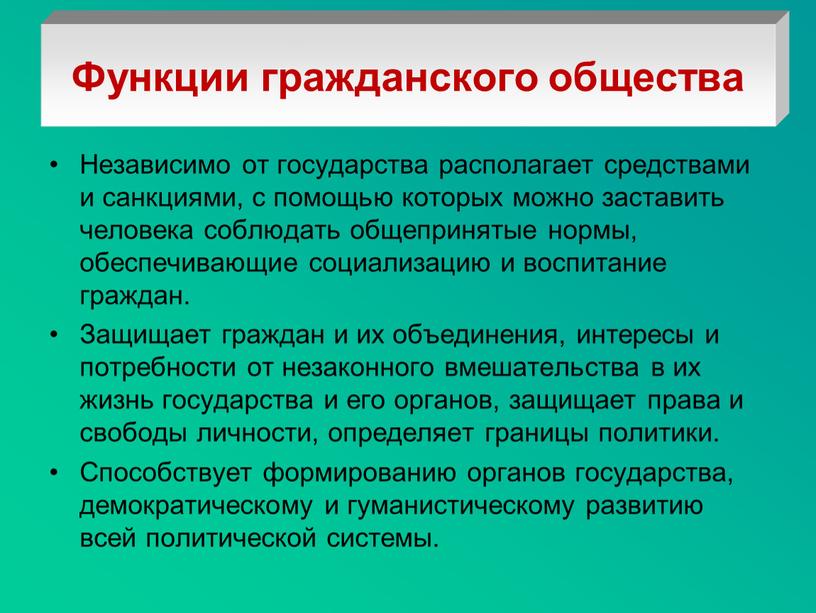 Функции гражданского общества

• Независимо от государства располагает средствами и санкциями, с помощью которых можно заставить человека соблюдать общепринятые нормы, обеспечивающие социализацию и воспитание граждан.

• Защищает граждан и их объединения, интересы и потребности от незаконного вмешательства в их жизнь государства и его органов, защищает права и свободы личности, определяет границы политики.

• Способствует формированию органов государства, демократическому и гуманистическому развитию всей политической системы.